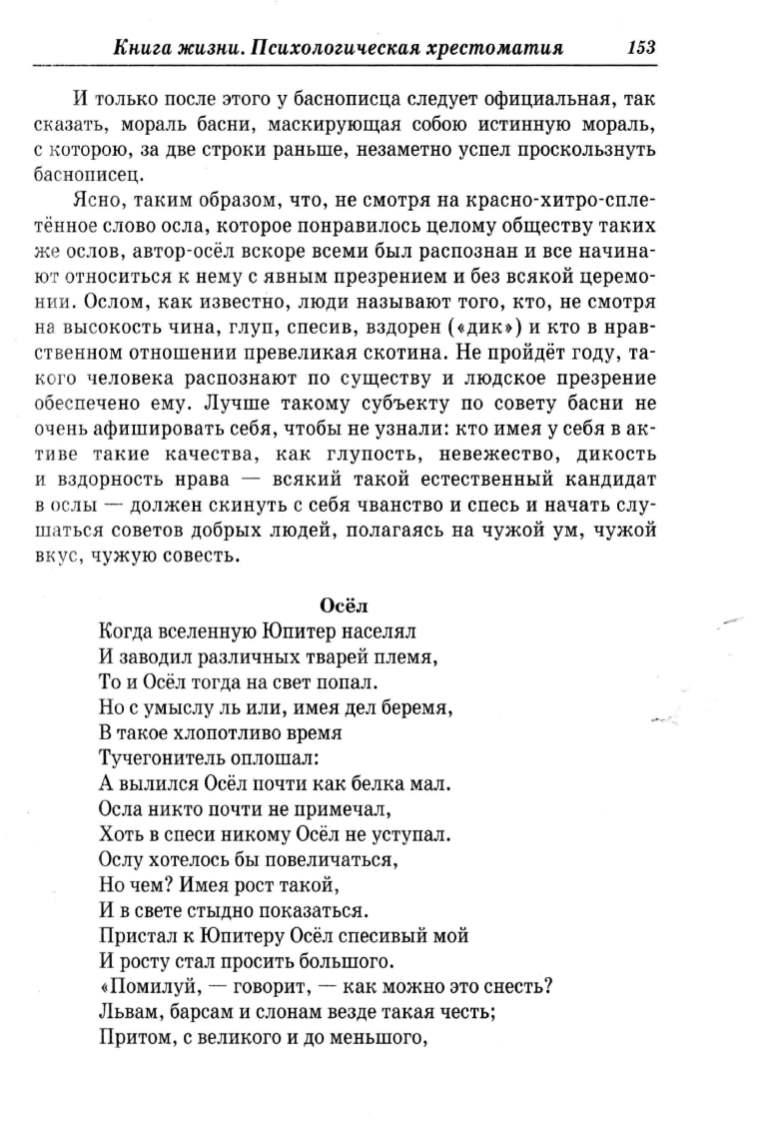 Книга жизни. Психологическая хрестоматия 153

И только после этого у баснописца следует официальная, так сказать, мораль басни, маскирующая собою истинную мораль, с которою, за две строки раньше, незаметно успел проскользнуть баснописец.

Ясно, таким образом, что, не смотря на красно-хитро-сплетённое слово осла, которое понравилось целому обществу таких же ослов, автор-осёл вскоре всеми был распознан и все начинают относиться к нему с явным презрением и без всякой церемонии. Ослом, как известно, люди называют того, кто, не смотря на высокость чина, глуп, спесив, вздорен («дик») и кто в нравственном отношении превеликая скотина. Не пройдёт году, такого человека распознают по существу и людское презрение обеспечено ему. Лучше такому субъекту по совету басни не очень афишировать себя, чтобы не узнали: кто имея у себя в активе такие качества, как глупость, невежество, дикость и вздорность нрава — всякий такой естественный кандидат в ослы — должен скинуть с себя чванство и спесь и начать слушаться советов добрых людей, полагаясь на чужой ум, чужой вкус, чужую совесть.

Осёл

Когда вселенную Юпитер населял
И заводил различных тварей племя,
То и Осёл тогда на свет попал.
Но с умыслу ль или, имея дел беремя,
В такое хлопотливо время
Тучегонитель оплошал:
А вылился Осёл почти как белка мал.
Осла никто почти не примечал,
Хоть в спеси никому Осёл не уступал.
Ослу хотелось бы повеличаться,
Но чем? Имея рост такой,
И в свете стыдно показаться.
Пристал к Юпитеру Осёл спесивый мой
И росту стал просить большого.
«Помилуй, — говорит, — как можно это снесть?
Львам, барсам и слонам везде такая честь;
Притом, с великого и до меньшого,